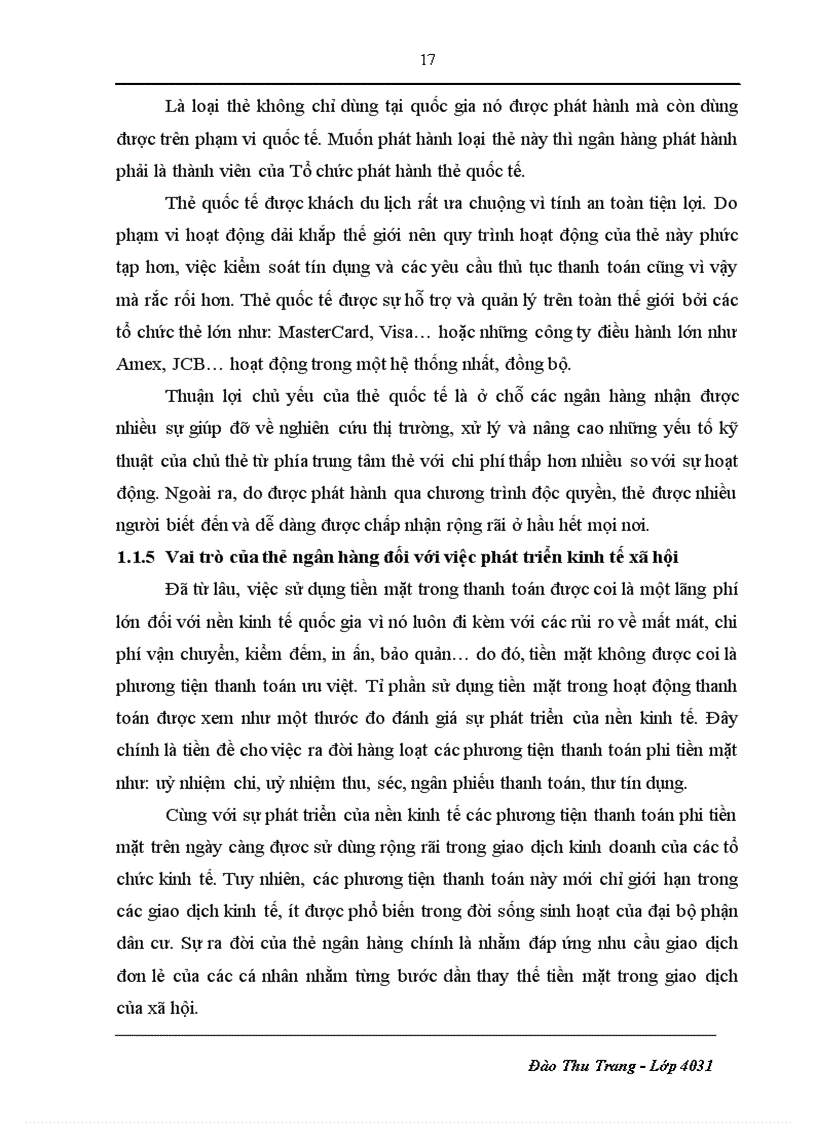 17

Là loại thẻ không chỉ dùng tại quốc gia nó được phát hành mà còn dùng được trên phạm vi quốc tế. Muốn phát hành loại thẻ này thì ngân hàng phát hành phải là thành viên của Tổ chức phát hành thẻ quốc tế.

Thẻ quốc tế được khách du lịch rất ưa chuộng vì tính an toàn tiện lợi. Do phạm vi hoạt động dải khắp thế giới nên quy trình hoạt động của thẻ này phức tạp hơn, việc kiểm soát tín dụng và các yêu cầu thủ tục thanh toán cũng vì vậy mà rắc rối hơn. Thẻ quốc tế được sự hỗ trợ và quản lý trên toàn thế giới bởi các tổ chức thẻ lớn như: MasterCard, Visa… hoặc những công ty điều hành lớn như Amex, JCB… hoạt động trong một hệ thống nhất, đồng bộ.

Thuận lợi chủ yếu của thẻ quốc tế là ở chỗ các ngân hàng nhận được nhiều sự giúp đỡ về nghiên cứu thị trường, xử lý và nâng cao những yếu tố kỹ thuật của chủ thẻ từ phía trung tâm thẻ với chi phí thấp hơn nhiều so với sự hoạt động. Ngoài ra, do được phát hành qua chương trình độc quyền, thẻ được nhiều người biết đến và dễ dàng được chấp nhận rộng rãi ở hầu hết mọi nơi.

1.1.5 Vai trò của thẻ ngân hàng đối với việc phát triển kinh tế xã hội

Đã từ lâu, việc sử dụng tiền mặt trong thanh toán được coi là một lãng phí lớn đối với nền kinh tế quốc gia vì nó luôn đi kèm với các rủi ro về mất mát, chi phí vận chuyển, kiểm đếm, in ấn, bảo quản… do đó, tiền mặt không được coi là phương tiện thanh toán ưu việt. Tỉ phần sử dụng tiền mặt trong hoạt động thanh toán được xem như một thước đo đánh giá sự phát triển của nền kinh tế. Đây chính là tiền đề cho việc ra đời hàng loạt các phương tiện thanh toán phi tiền mặt như: uỷ nhiệm chi, uỷ nhiệm thu, séc, ngân phiếu thanh toán, thư tín dụng.

Cùng với sự phát triển của nền kinh tế các phương tiện thanh toán phi tiền mặt trên ngày càng được sử dùng rộng rãi trong giao dịch kinh doanh của các tổ chức kinh tế. Tuy nhiên, các phương tiện thanh toán này mới chỉ giới hạn trong các giao dịch kinh tế, ít được phổ biến trong đời sống sinh hoạt của đại bộ phận dân cư. Sự ra đời của thẻ ngân hàng chính là nhằm đáp ứng nhu cầu giao dịch đơn lẻ của các cá nhân nhằm từng bước dần thay thế tiền mặt trong giao dịch của xã hội.

Đào Thu Trang - Lớp 4031